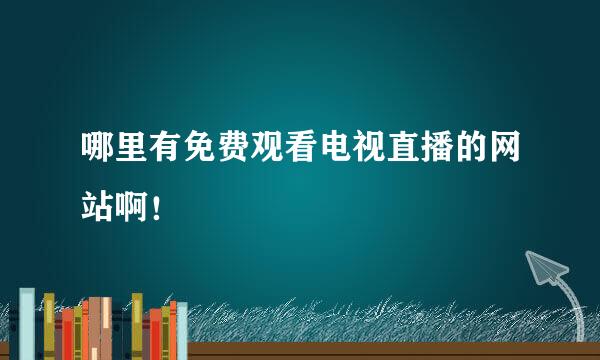 哪里有免费观看电视直播的网站啊！